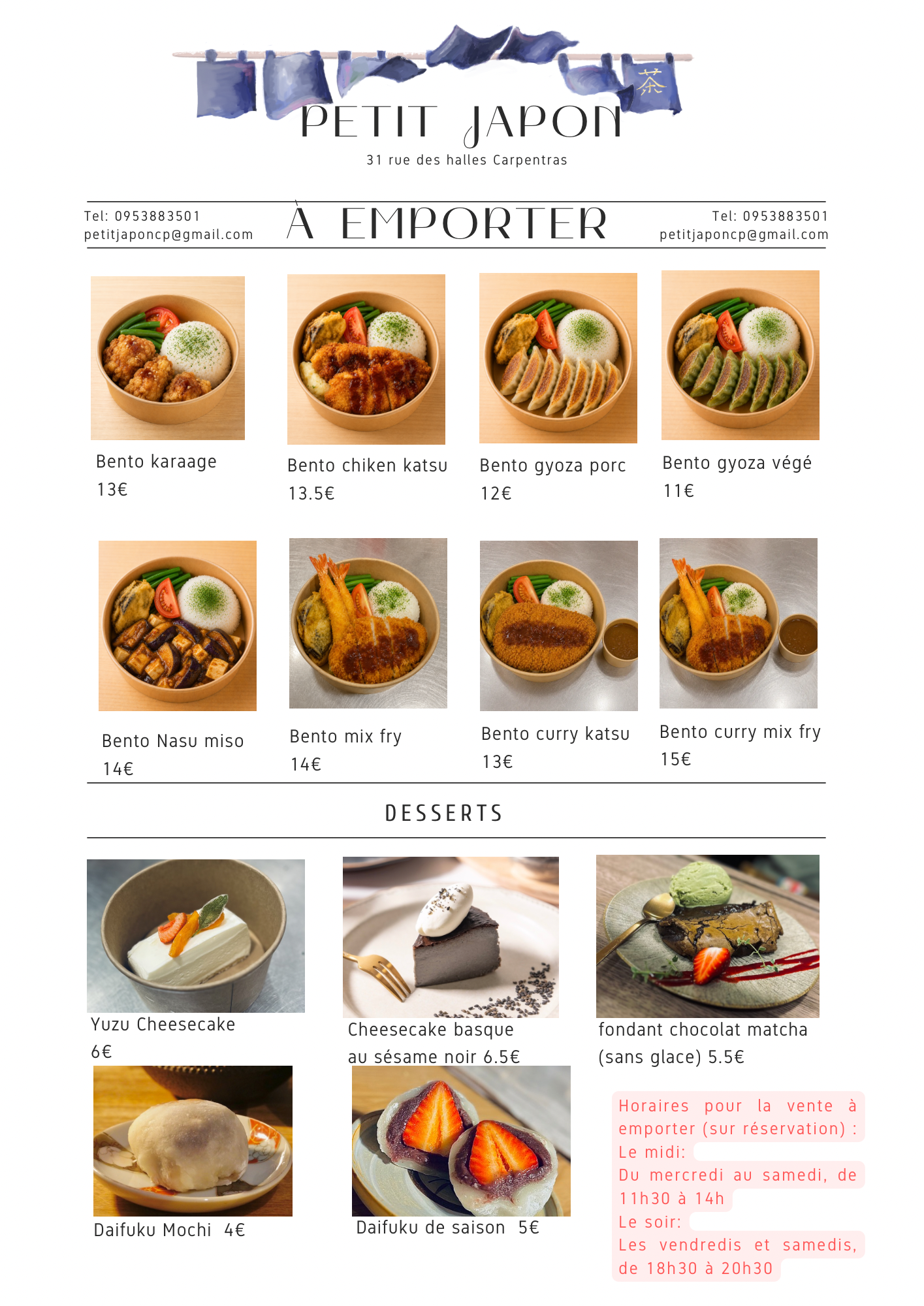 茶

PETIT JAPON

31 rue des halles Carpentras

Tel: 0953883501
petitjaponcp@gmail.com

À EMPORTER

Tel: 0953883501
petitjaponcp@gmail.com

Bento karaage
13€

Bento chiken katsu
13.5€

Bento gyoza porc
12€

Bento gyoza végé
11€

Bento Nasu miso
14€

Bento mix fry
14€

Bento curry katsu
13€

Bento curry mix fry
15€

DESSERTS

Yuzu Cheesecake
6€

Cheesecake basque au sésame noir 6.5€

fondant chocolat matcha (sans glace) 5.5€

Daifuku Mochi 4€

Daifuku de saison 5€

Horaires pour la vente à emporter (sur réservation) :
Le midi:
Du mercredi au samedi, de 11h30 à 14h
Le soir:
Les vendredis et samedis, de 18h30 à 20h30